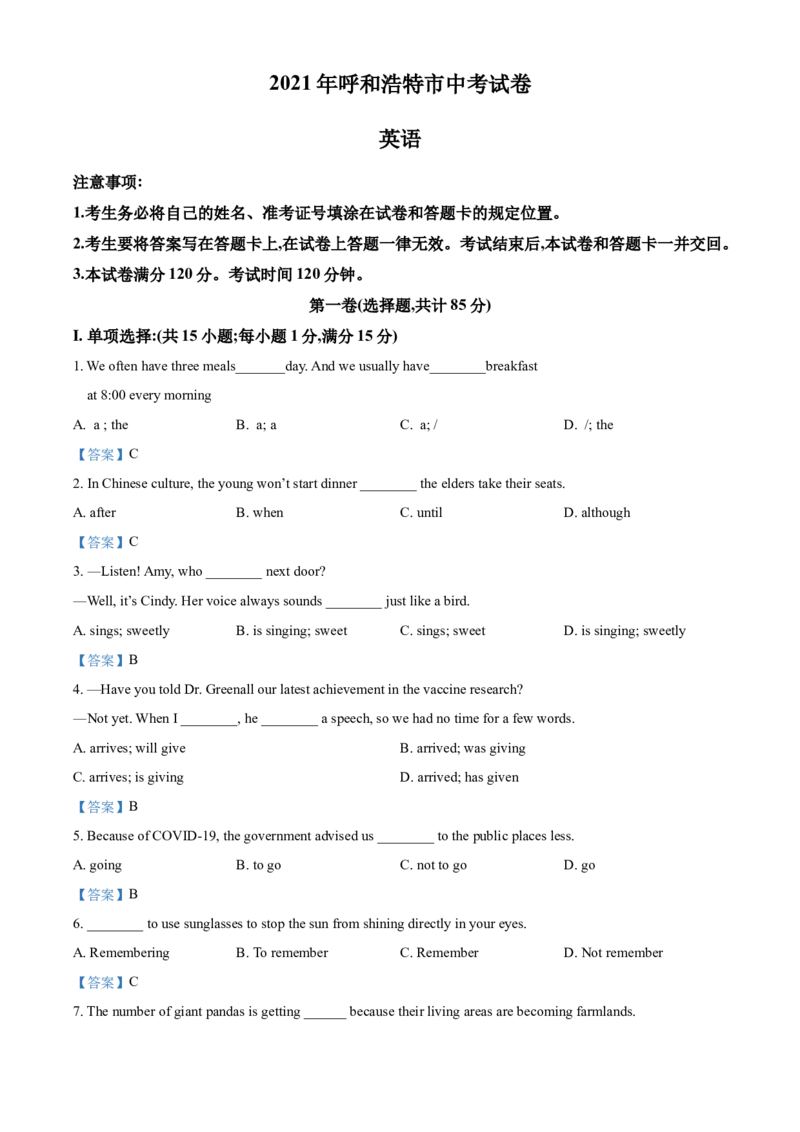 2021年呼和浩特市中考试卷

英语

注意事项:

1.考生务必将自己的姓名、准考证号填涂在试卷和答题卡的规定位置。

2.考生要将答案写在答题卡上,在试卷上答题一律无效。考试结束后,本试卷和答题卡一并交回。

3.本试卷满分120分。考试时间120分钟。

第一卷(选择题,共计85分)

I. 单项选择:(共15小题;每小题1分,满分15分)

1. We often have three meals____day. And we usually have____breakfast at 8:00 every morning

A. a ; the B. a; a C. a; / D. /; the

【答案】C

2. In Chinese culture, the young won't start dinner ____ the elders take their seats.

A. after B. when C. until D. although

【答案】C

3. —Listen! Amy, who ____ next door?

—Well, it's Cindy. Her voice always sounds ____ just like a bird.

A. sings; sweetly B. is singing; sweet C. sings; sweet D. is singing; sweetly

【答案】B

4. —Have you told Dr. Greenall our latest achievement in the vaccine research?

—Not yet. When I ____, he ____ a speech, so we had no time for a few words.

A. arrives; will give B. arrived; was giving

C. arrives; is giving D. arrived; has given

【答案】B

5. Because of COVID-19, the government advised us ____ to the public places less.

A. going B. to go C. not to go D. go

【答案】B

6. ____ to use sunglasses to stop the sun from shining directly in your eyes.

A. Remembering B. To remember C. Remember D. Not remember

【答案】C

7. The number of giant pandas is getting ____ because their living areas are becoming farmlands.